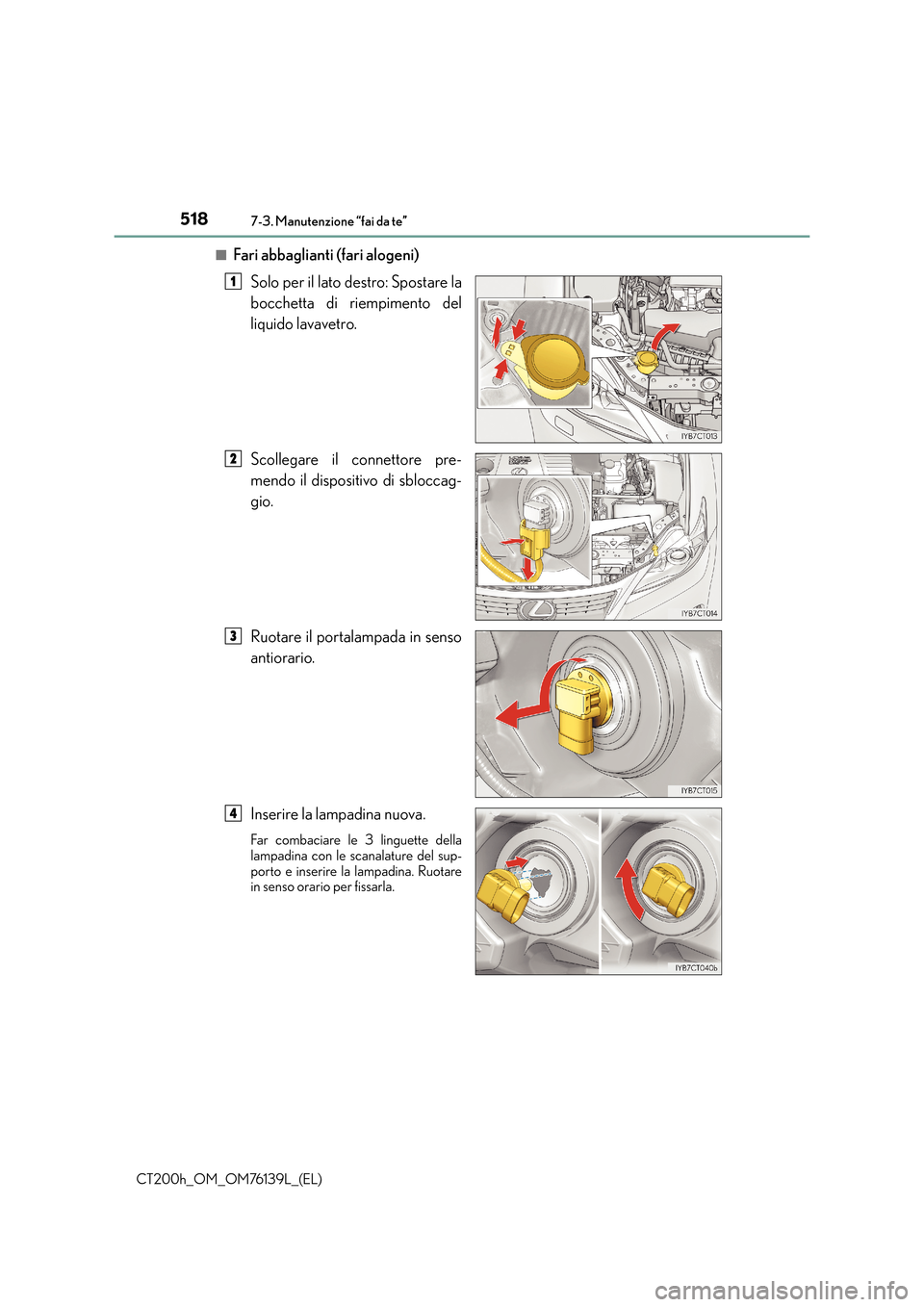 518 7-3. Manutenzione “fai da te”

■ Fari abbaglianti (fari alogeni)

1 Solo per il lato destro: Spostare la bocchetta di riempimento del liquido lavavetro.

IYB7CT013

2 Scollegare il connettore premendo il dispositivo di sbloccaggio.

IYB7CT014

3 Ruotare il portalampada in senso antiorario.

IYB7CT015

4 Inserire la lampadina nuova.

Far combaciare le 3 linguette della lampadina con le scanalature del supporto e inserire la lampadina. Ruotare in senso orario per fissarla.

IYB7CT040b

CT200h_OM_OM76139L_(EL)

carmanualsonline.info